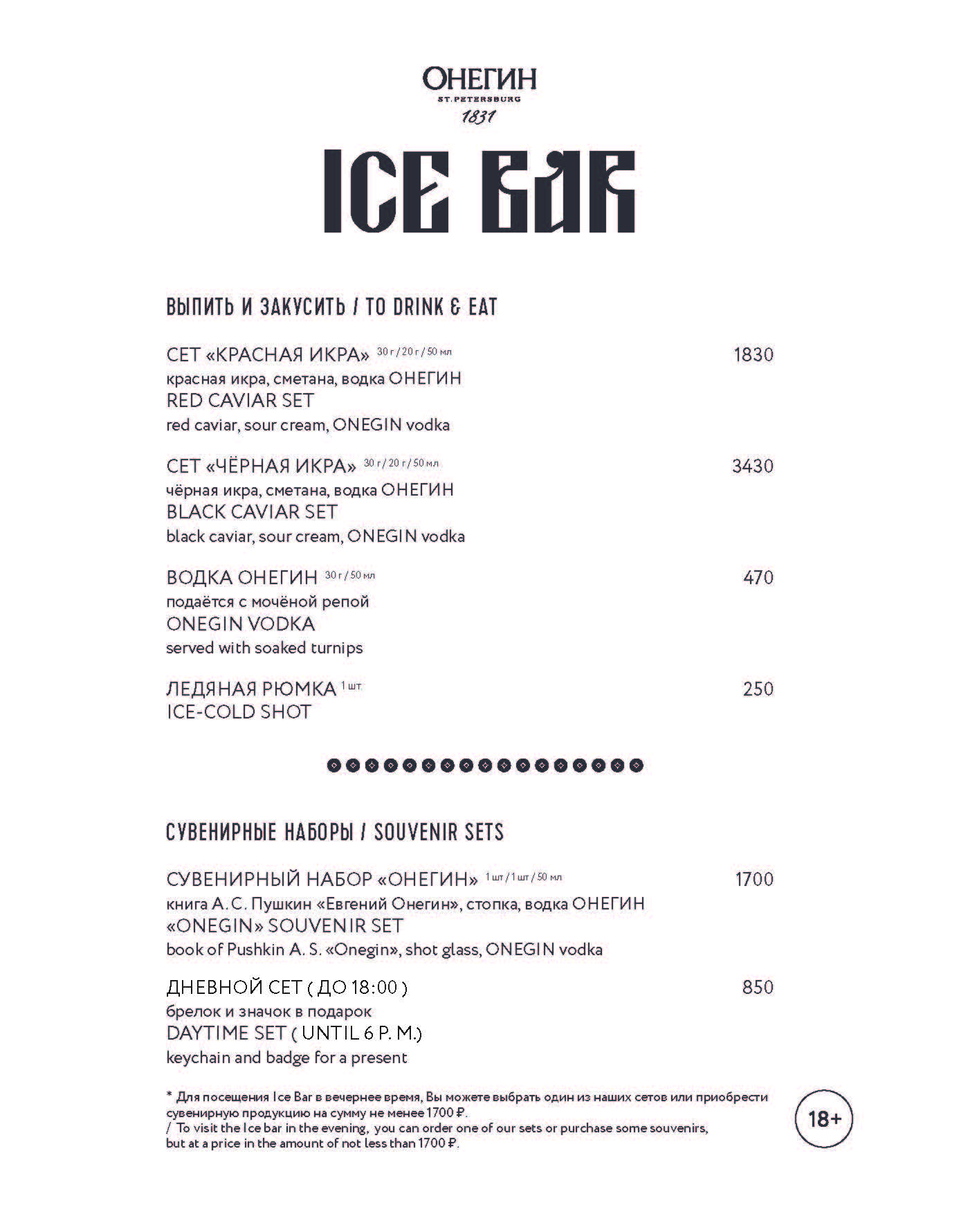 ОНЕГИН
ST. PETERSBURG
1831

ICE BAR

ВЫПИТЬ И ЗАКУСИТЬ / TO DRINK & EAT

СЕТ «КРАСНАЯ ИКРА» 30 г / 20 г / 50 мл 1830
красная икра, сметана, водка ОНЕГИН
RED CAVIAR SET
red caviar, sour cream, ONEGIN vodka

СЕТ «ЧЁРНАЯ ИКРА» 30 г / 20 г / 50 мл 3430
чёрная икра, сметана, водка ОНЕГИН
BLACK CAVIAR SET
black caviar, sour cream, ONEGIN vodka

ВОДКА ОНЕГИН 30 г / 50 мл 470
подаётся с мочёной репой
ONEGIN VODKA
served with soaked turnips

ЛЕДЯНАЯ РЮМКА 1 шт 250
ICE-COLD SHOT

СУВЕНИРНЫЕ НАБОРЫ / SOUVENIR SETS

СУВЕНИРНЫЙ НАБОР «ОНЕГИН» 1 шт / 1 шт / 50 мл 1700
книга А. С. Пушкин «Евгений Онегин», стопка, водка ОНЕГИН
«ONEGIN» SOUVENIR SET
book of Pushkin A. S. «Onegin», shot glass, ONEGIN vodka

ДНЕВНОЙ СЕТ ( ДО 18:00 ) 850
брелок и значок в подарок
DAYTIME SET ( UNTIL 6 P. M.)
keychain and badge for a present

* Для посещения Ice Bar в вечернее время, Вы можете выбрать один из наших сетов или приобрести сувенирную продукцию на сумму не менее 1700 ₽.
/ To visit the Ice bar in the evening, you can order one of our sets or purchase some souvenirs, but at a price in the amount of not less than 1700 ₽.

18+